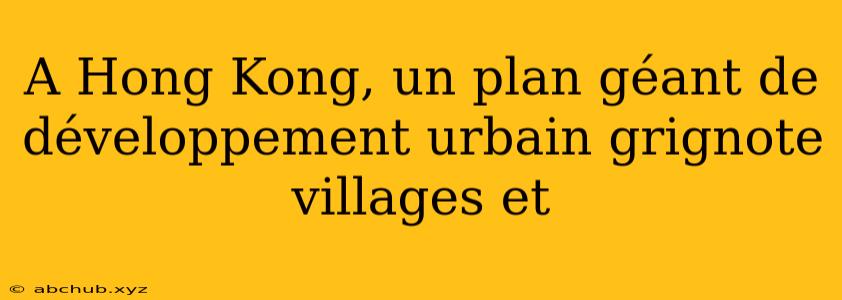 A Hong Kong, un plan géant de développement urbain grignote villages et

© abchub.xyz